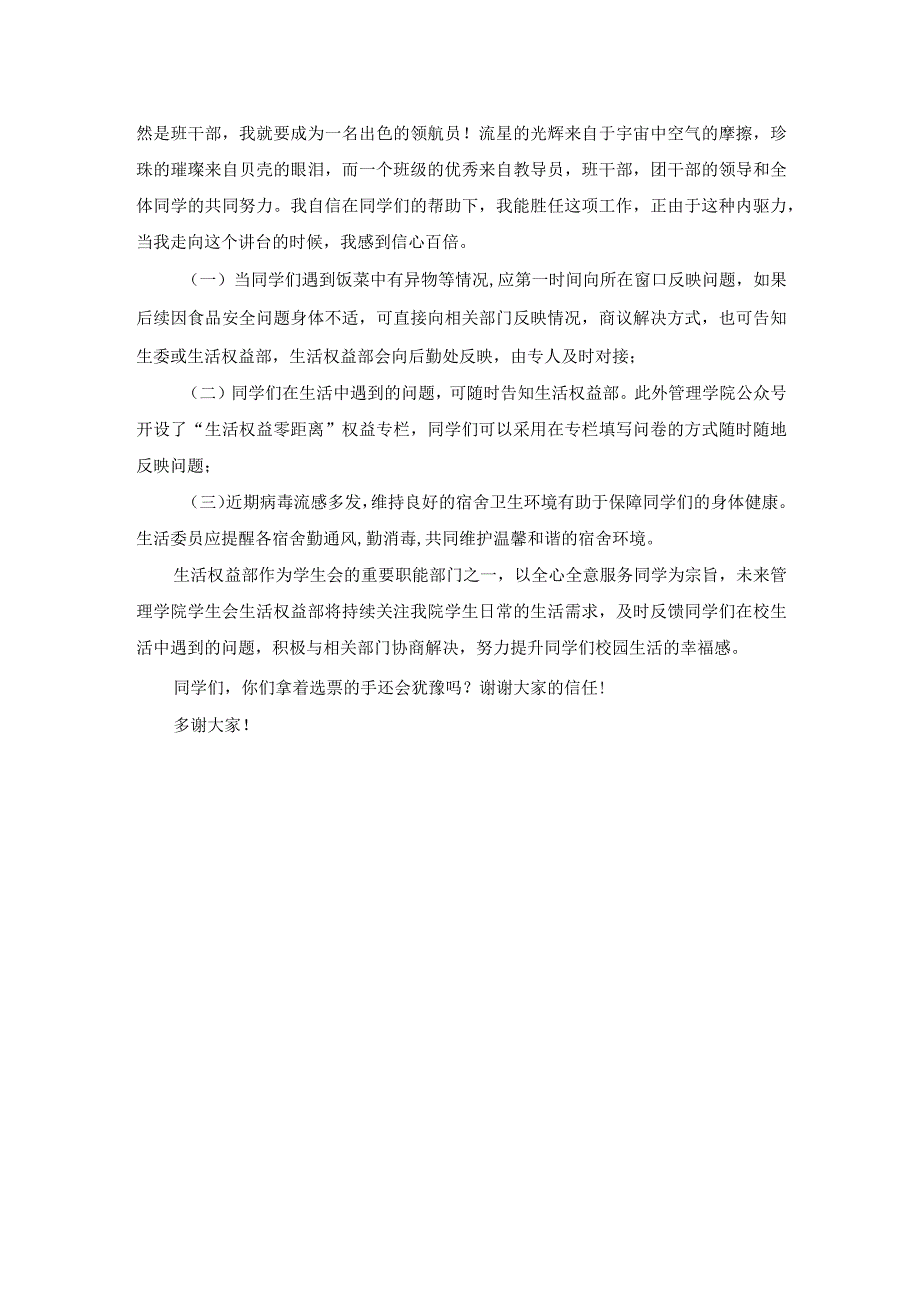 然是班干部，我就要成为一名出色的领航员！流星的光辉来自于宇宙中空气的摩擦，珍珠的璀璨来自贝壳的眼泪，而一个班级的优秀来自教导员，班干部，团干部的领导和全体同学的共同努力。我自信在同学们的帮助下，我能胜任这项工作，正由于这种内驱力，当我走向这个讲台的时候，我感到信心百倍。

（一）当同学们遇到饭菜中有异物等情况，应第一时间向所在窗口反映问题，如果后续因食品安全问题身体不适，可直接向相关部门反映情况，商议解决方式，也可告知生委或生活权益部，生活权益部会向后勤处反映，由专人及时对接；

（二）同学们在生活中遇到的问题，可随时告知生活权益部。此外管理学院公众号开设了“生活权益零距离”权益专栏，同学们可以采用在专栏填写问卷的方式随时随地反映问题；

（三）近期病毒流感多发，维持良好的宿舍卫生环境有助于保障同学们的身体健康。生活委员应提醒各宿舍勤通风，勤消毒，共同维护温馨和谐的宿舍环境。

生活权益部作为学生会的重要职能部门之一，以全心全意服务同学为宗旨，未来管理学院学生会生活权益部将持续关注我院学生日常的生活需求，及时反馈同学们在校生活中遇到的问题，积极与相关部门协商解决，努力提升同学们校园生活的幸福感。

同学们，你们拿着选票的手还会犹豫吗？谢谢大家的信任！

多谢大家！